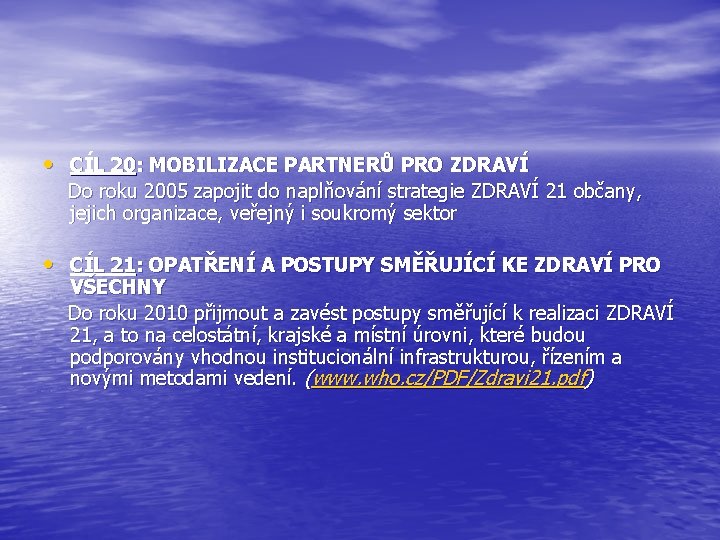 • CÍL 20: MOBILIZACE PARTNERŮ PRO ZDRAVÍ
Do roku 2005 zapojit do naplňování strategie ZDRAVÍ 21 občany, jejich organizace, veřejný i soukromý sektor

• CÍL 21: OPATŘENÍ A POSTUPY SMĚŘUJÍCÍ KE ZDRAVÍ PRO VŠECHNY
Do roku 2010 přijmout a zavést postupy směřující k realizaci ZDRAVÍ 21, a to na celostátní, krajské a místní úrovni, které budou podporovány vhodnou institucionální infrastrukturou, řízením a novými metodami vedení. (www.who.cz/PDF/Zdravi21.pdf)